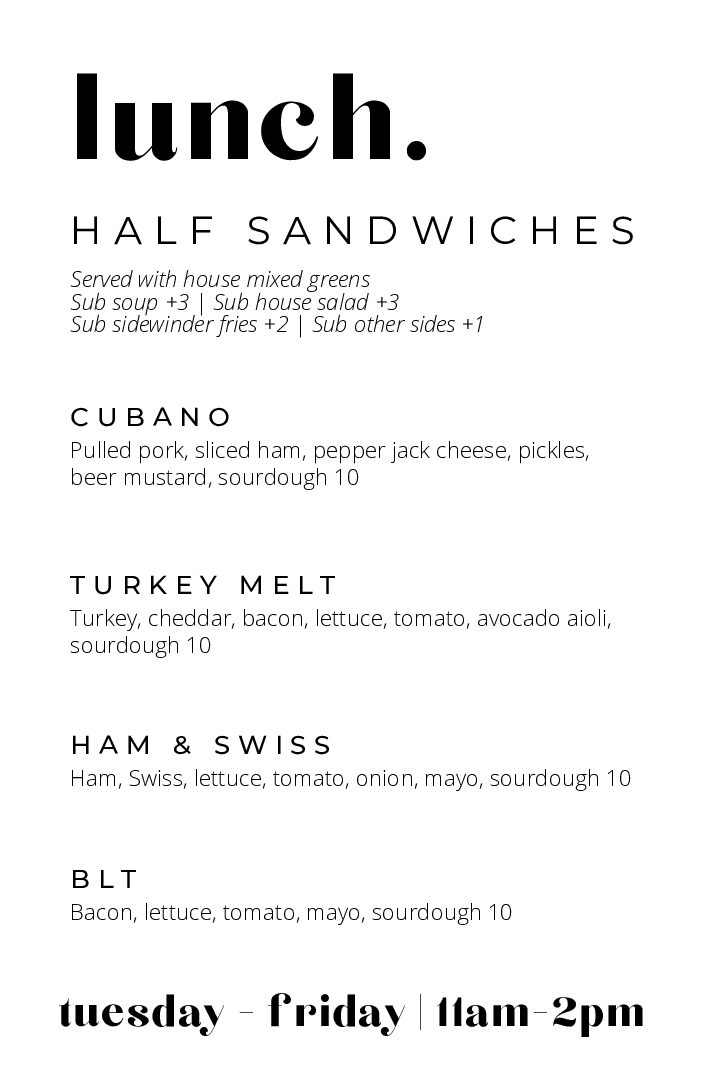 lunch.

HALF SANDWICHES

Served with house mixed greens
Sub soup +3 | Sub house salad +3
Sub sidewinder fries +2 | Sub other sides +1

CUBANO
Pulled pork, sliced ham, pepper jack cheese, pickles, beer mustard, sourdough 10

TURKEY MELT
Turkey, cheddar, bacon, lettuce, tomato, avocado aioli, sourdough 10

HAM & SWISS
Ham, Swiss, lettuce, tomato, onion, mayo, sourdough 10

BLT
Bacon, lettuce, tomato, mayo, sourdough 10

tuesday - friday | 11am-2pm